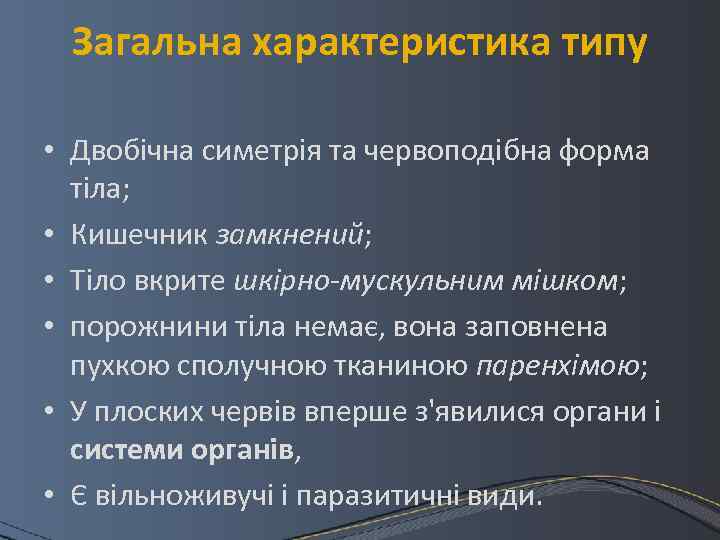 Загальна характеристика типу

• Двобічна симетрія та червоподібна форма тіла;
• Кишечник замкнений;
• Тіло вкрите шкірно-мускульним мішком;
• порожнини тіла немає, вона заповнена пухкою сполучною тканиною паренхімою;
• У плоских червів вперше з'явилися органи і системи органів,
• Є вільноживучі і паразитичні види.